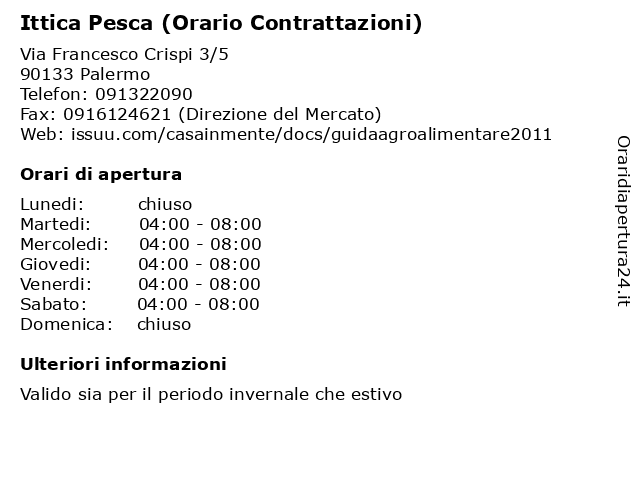 Ittica Pesca (Orario Contrattazioni)

Via Francesco Crispi 3/5
90133 Palermo
Telefon: 091322090
Fax: 0916124621 (Direzione del Mercato)
Web: issuu.com/casainmente/docs/guidaagroalimentare2011

Orari di apertura

| | |
|---|---|
| Lunedi: | chiuso |
| Martedi: | 04:00 - 08:00 |
| Mercoledi: | 04:00 - 08:00 |
| Giovedi: | 04:00 - 08:00 |
| Venerdi: | 04:00 - 08:00 |
| Sabato: | 04:00 - 08:00 |
| Domenica: | chiuso |

Ulteriori informazioni

Valido sia per il periodo invernale che estivo

Oraridiapertura24.it